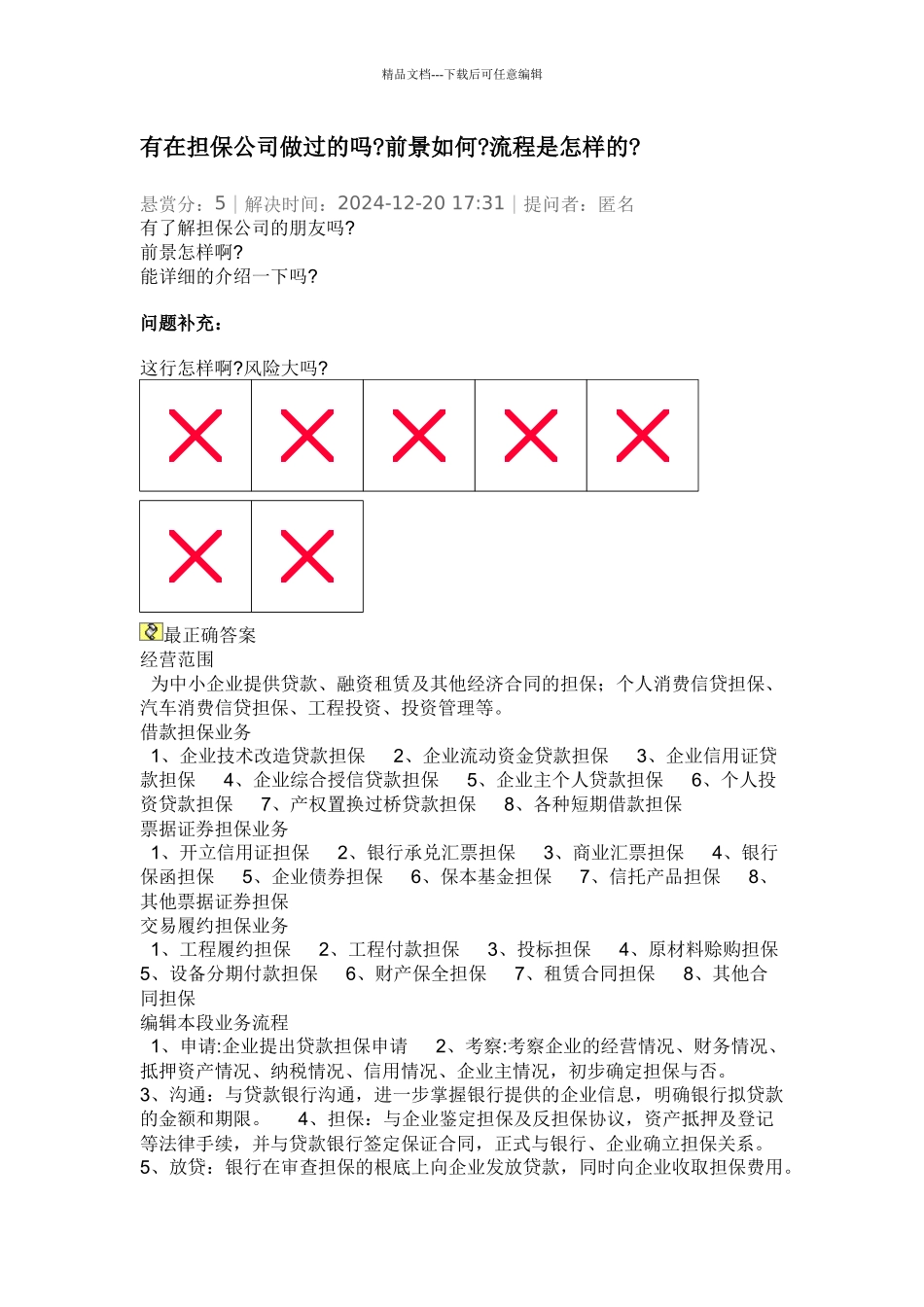 精品文档---下载后可任意编辑

有在担保公司做过的吗?前景如何?流程是怎样的?

悬赏分：5 | 解决时间：2024-12-20 17:31 | 提问者：匿名
有了解担保公司的朋友吗?
前景怎样啊?
能详细的介绍一下吗?

问题补充：

这行怎样啊?风险大吗?

最正确答案
经营范围
为中小企业提供贷款、融资租赁及其他经济合同的担保；个人消费信贷担保、汽车消费信贷担保、工程投资、投资管理等。
借款担保业务
1、企业技术改造贷款担保 2、企业流动资金贷款担保 3、企业信用证贷款担保 4、企业综合授信贷款担保 5、企业主个人贷款担保 6、个人投资贷款担保 7、产权置换过桥贷款担保 8、各种短期借款担保
票据证券担保业务
1、开立信用证担保 2、银行承兑汇票担保 3、商业汇票担保 4、银行保函担保 5、企业债券担保 6、保本基金担保 7、信托产品担保 8、其他票据证券担保
交易履约担保业务
1、工程履约担保 2、工程付款担保 3、投标担保 4、原材料赊购担保 5、设备分期付款担保 6、财产保全担保 7、租赁合同担保 8、其他合同担保
编辑本段业务流程
1、申请:企业提出贷款担保申请 2、考察:考察企业的经营情况、财务情况、抵押资产情况、纳税情况、信用情况、企业主情况，初步确定担保与否。
3、沟通：与贷款银行沟通，进一步掌握银行提供的企业信息，明确银行拟贷款的金额和期限。 4、担保：与企业鉴定担保及反担保协议，资产抵押及登记等法律手续，并与贷款银行签定保证合同，正式与银行、企业确立担保关系。
5、放贷：银行在审查担保的根底上向企业发放贷款，同时向企业收取担保费用。